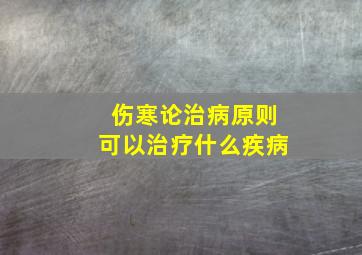 伤寒论治病原则
可以治疗什么疾病